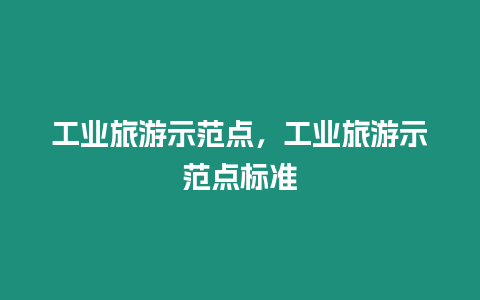 工业旅游示范点，工业旅游示范点标准